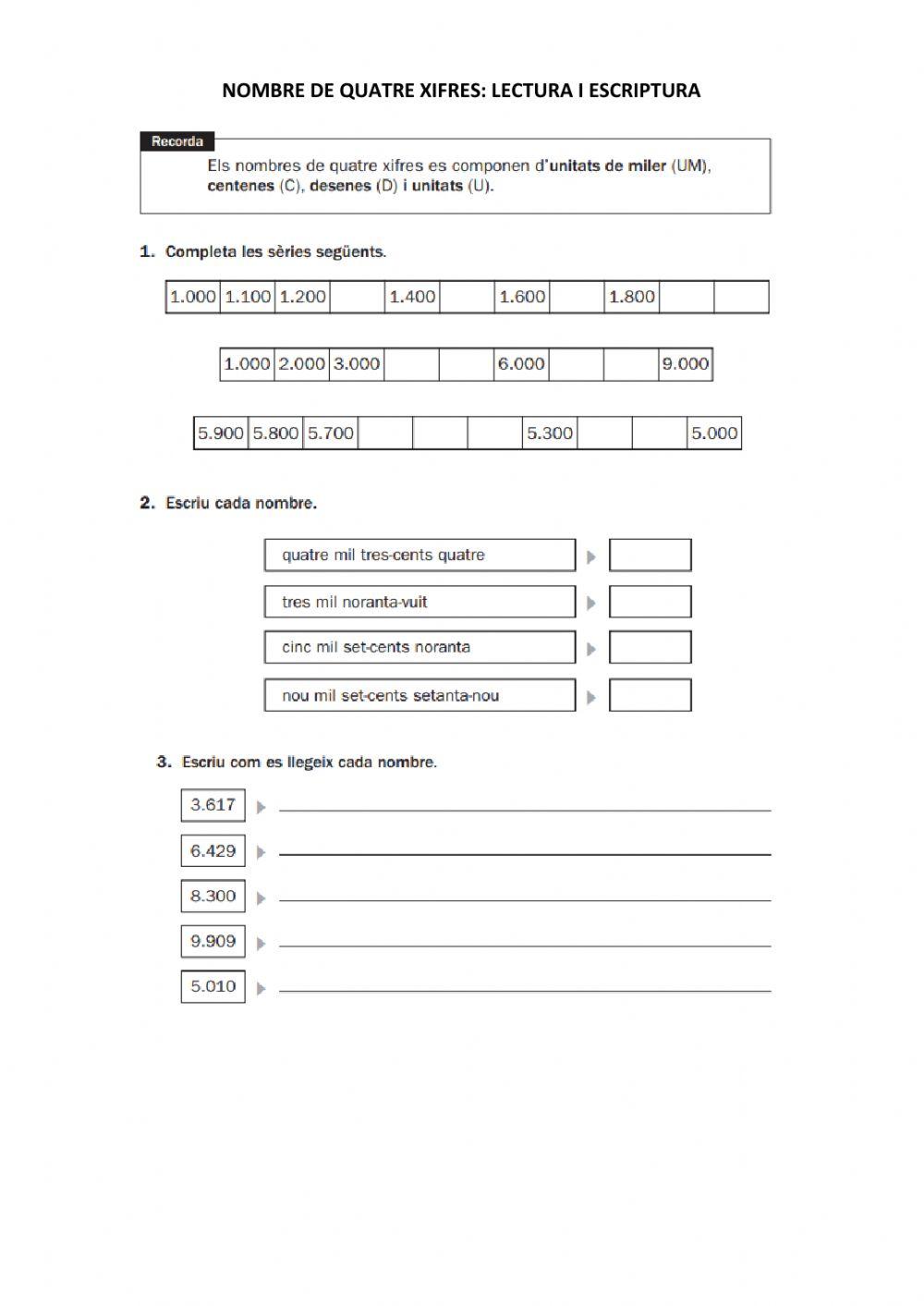 NOMBRE DE QUATRE XIFRES: LECTURA I ESCRIPTURA

Recorda

Els nombres de quatre xifres es componen d'unitats de miler (UM), centenes (C), desenes (D) i unitats (U).

1. Completa les sèries següents.

| 1.000 | 1.100 | 1.200 | | 1.400 | | 1.600 | | 1.800 | | |
|---|---|---|---|---|---|---|---|---|---|---|

| 1.000 | 2.000 | 3.000 | | | 6.000 | | | 9.000 |
|---|---|---|---|---|---|---|---|---|

| 5.900 | 5.800 | 5.700 | | | | 5.300 | | | 5.000 |
|---|---|---|---|---|---|---|---|---|---|

2. Escriu cada nombre.

quatre mil tres-cents quatre

tres mil noranta-vuit

cinc mil set-cents noranta

nou mil set-cents setanta-nou

3. Escriu com es llegeix cada nombre.

3.617

6.429

8.300

9.909

5.010